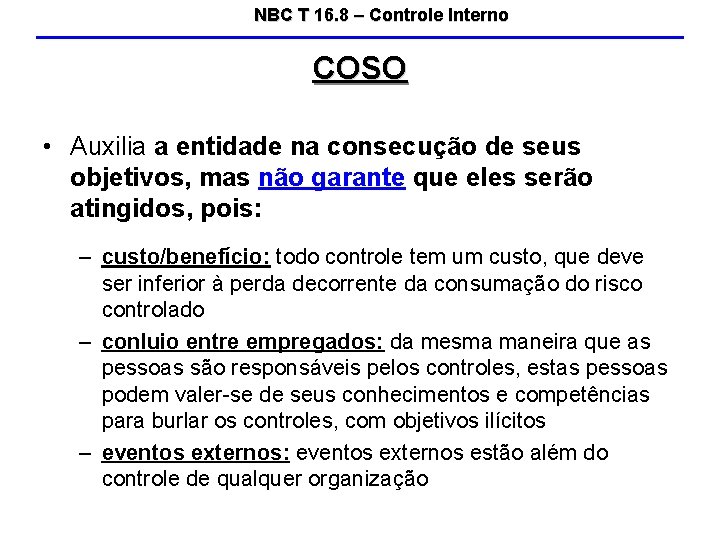 NBC T 16.8 – Controle Interno

COSO

• Auxilia a entidade na consecução de seus objetivos, mas não garante que eles serão atingidos, pois:

– custo/benefício: todo controle tem um custo, que deve ser inferior à perda decorrente da consumação do risco controlado

– conluio entre empregados: da mesma maneira que as pessoas são responsáveis pelos controles, estas pessoas podem valer-se de seus conhecimentos e competências para burlar os controles, com objetivos ilícitos

– eventos externos: eventos externos estão além do controle de qualquer organização